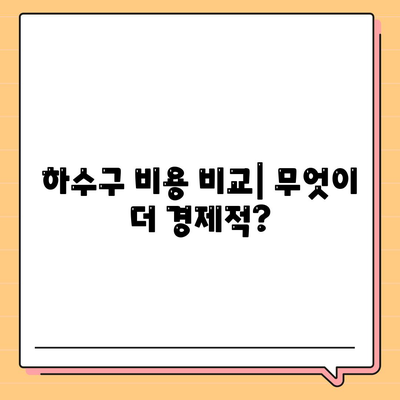 하수구 비용 비교| 무엇이 더 경제적?